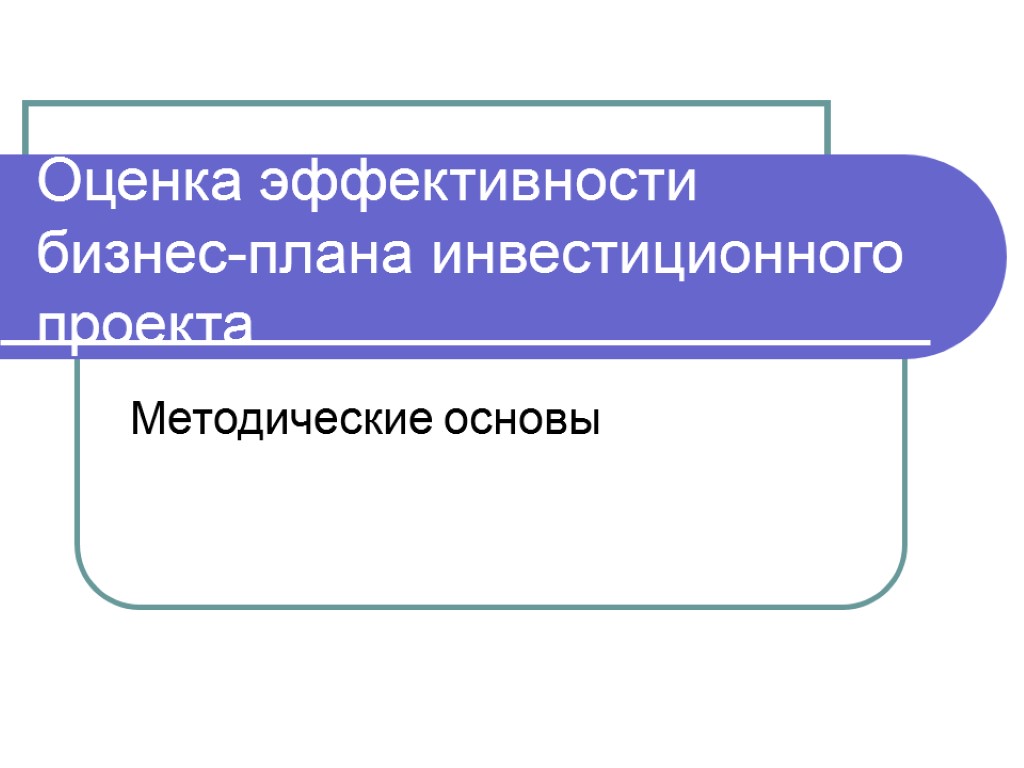 Оценка эффективности бизнес-плана инвестиционного проекта

Методические основы